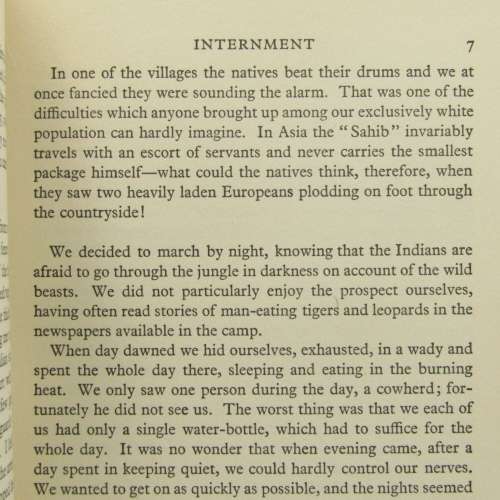 INTERNMENT 7

In one of the villages the natives beat their drums and we at once fancied they were sounding the alarm. That was one of the difficulties which anyone brought up among our exclusively white population can hardly imagine. In Asia the "Sahib" invariably travels with an escort of servants and never carries the smallest package himself—what could the natives think, therefore, when they saw two heavily laden Europeans plodding on foot through the countryside!

We decided to march by night, knowing that the Indians are afraid to go through the jungle in darkness on account of the wild beasts. We did not particularly enjoy the prospect ourselves, having often read stories of man-eating tigers and leopards in the newspapers available in the camp.

When day dawned we hid ourselves, exhausted, in a wady and spent the whole day there, sleeping and eating in the burning heat. We only saw one person during the day, a cowherd; fortunately he did not see us. The worst thing was that we each of us had only a single water-bottle, which had to suffice for the whole day. It was no wonder that when evening came, after a day spent in keeping quiet, we could hardly control our nerves. We wanted to get on as quickly as possible, and the nights seemed